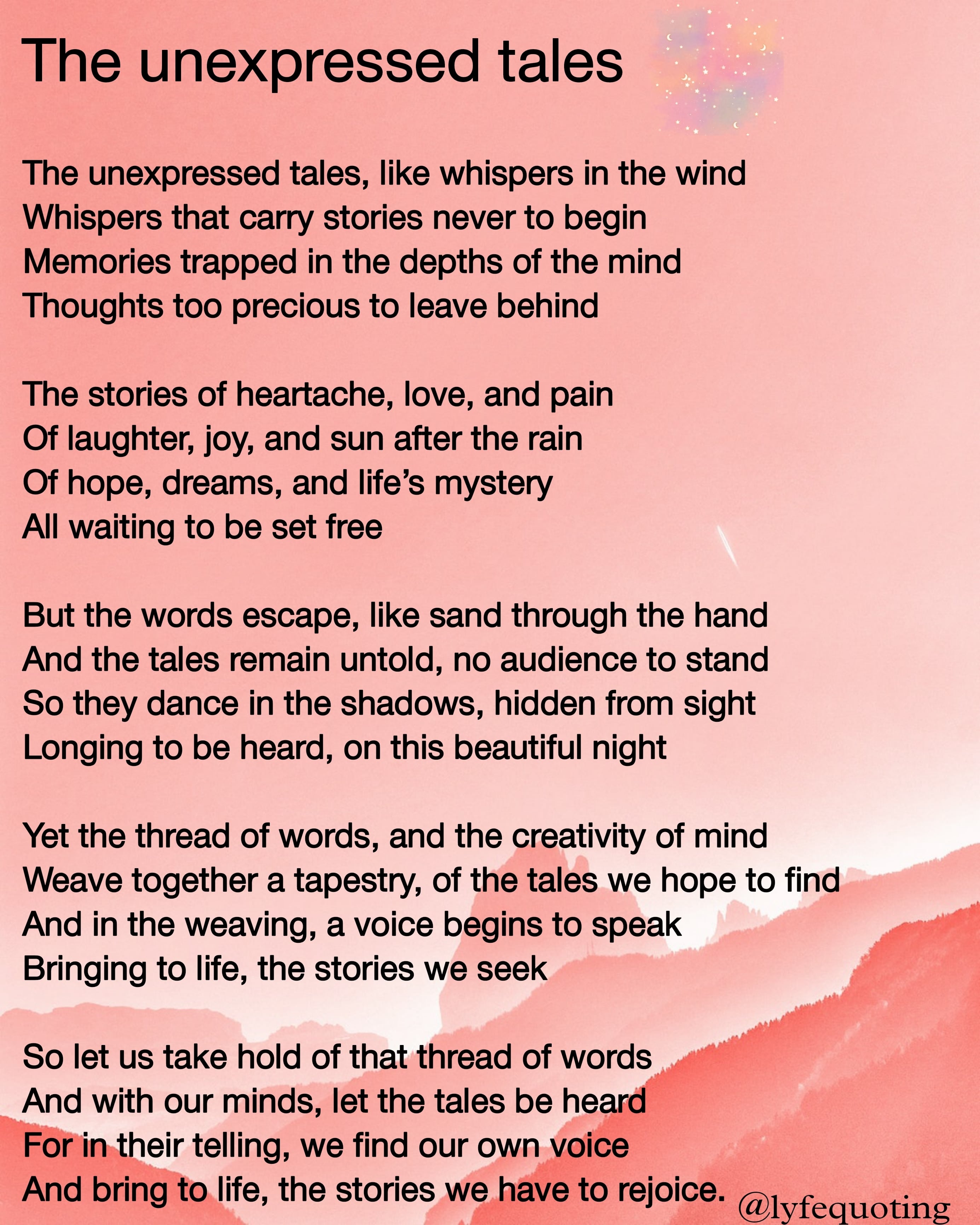 The unexpressed tales

The unexpressed tales, like whispers in the wind
Whispers that carry stories never to begin
Memories trapped in the depths of the mind
Thoughts too precious to leave behind

The stories of heartache, love, and pain
Of laughter, joy, and sun after the rain
Of hope, dreams, and life's mystery
All waiting to be set free

But the words escape, like sand through the hand
And the tales remain untold, no audience to stand
So they dance in the shadows, hidden from sight
Longing to be heard, on this beautiful night

Yet the thread of words, and the creativity of mind
Weave together a tapestry, of the tales we hope to find
And in the weaving, a voice begins to speak
Bringing to life, the stories we seek

So let us take hold of that thread of words
And with our minds, let the tales be heard
For in their telling, we find our own voice
And bring to life, the stories we have to rejoice.

@lyfequoting